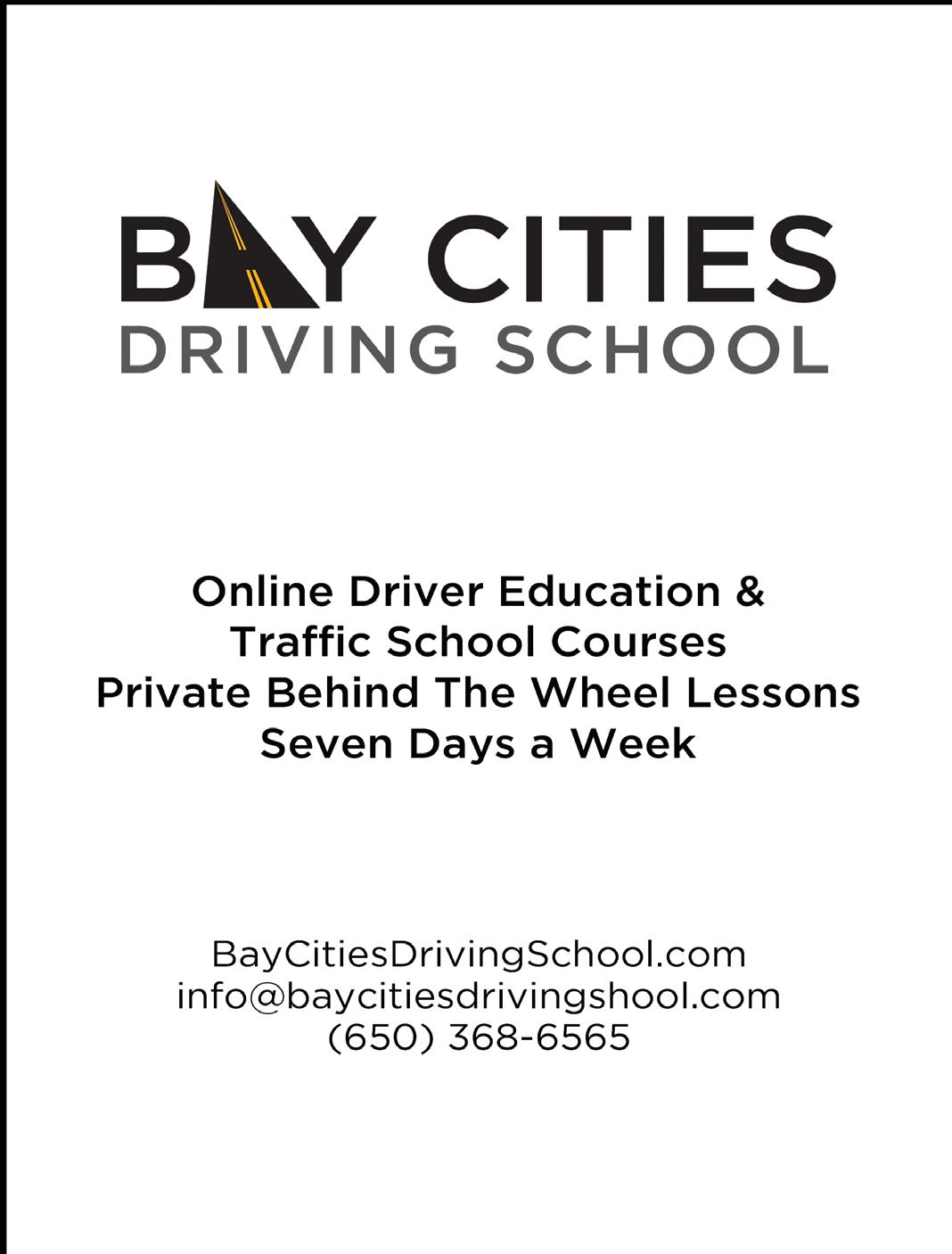 BAY CITIES
DRIVING SCHOOL

Online Driver Education &
Traffic School Courses
Private Behind The Wheel Lessons
Seven Days a Week

BayCitiesDrivingSchool.com
info@baycitiesdrivingshool.com
(650) 368-6565